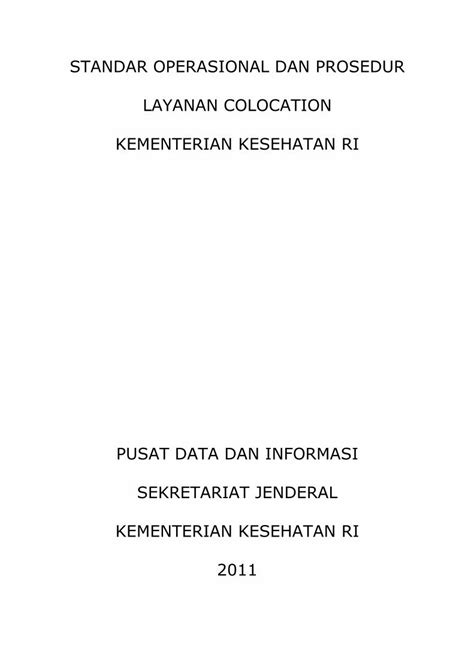 STANDAR OPERASIONAL DAN PROSEDUR

LAYANAN COLOCATION

KEMENTERIAN KESEHATAN RI

PUSAT DATA DAN INFORMASI

SEKRETARIAT JENDERAL

KEMENTERIAN KESEHATAN RI

2011